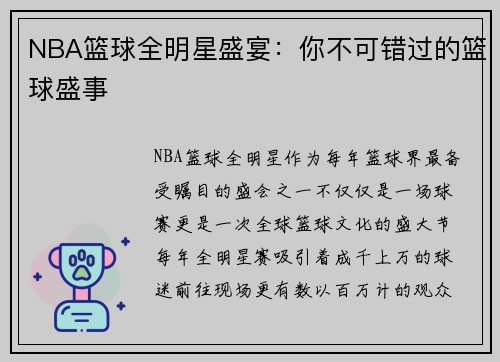 NBA篮球全明星盛宴：你不可错过的篮球盛事

NBA篮球全明星作为每年篮球界最备受瞩目的盛会之一不仅仅是一场球赛更是一次全球篮球文化的盛大节每年全明星赛吸引着成千上万的球迷前往现场更有数以百万计的观众